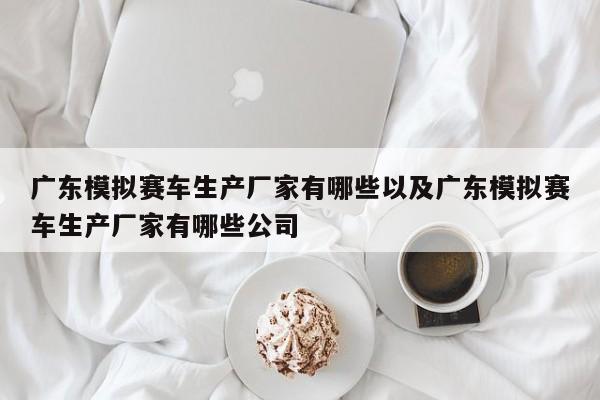 广东模拟赛车生产厂家有哪些以及广东模拟赛车生产厂家有哪些公司